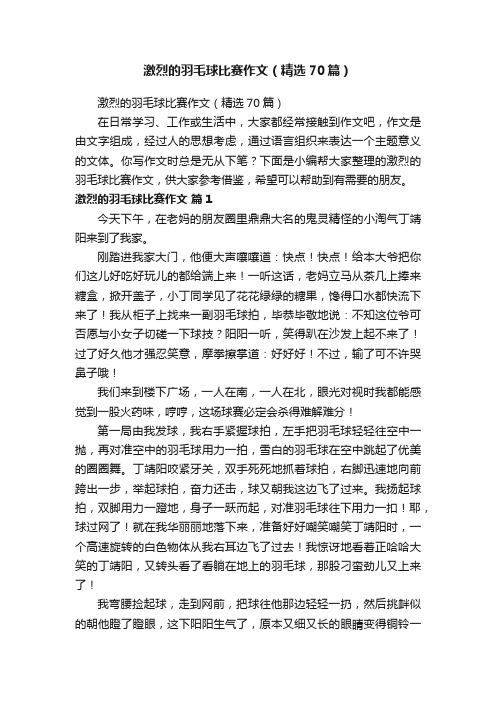 激烈的羽毛球比赛作文（精选70篇）

激烈的羽毛球比赛作文（精选70篇）

在日常学习、工作或生活中，大家都经常接触到作文吧，作文是由文字组成，经过人的思想考虑，通过语言组织来表达一个主题意义的文体。你写作文时总是无从下笔？下面是小编帮大家整理的激烈的羽毛球比赛作文，供大家参考借鉴，希望可以帮助到有需要的朋友。

激烈的羽毛球比赛作文 篇1

今天下午，在老妈的朋友圈里鼎鼎大名的鬼灵精怪的小淘气丁靖阳来到了我家。

刚踏进我家大门，他便大声嚷嚷道：快点！快点！给本大爷把你们这儿好吃好玩儿的都给端上来！一听这话，老妈立马从茶几上捧来糖盒，掀开盖子，小丁同学见了花花绿绿的糖果，馋得口水都快流下来了！我从柜子上找来一副羽毛球拍，毕恭毕敬地说：不知这位爷可否愿与小女子切磋一下球技？阳阳一听，笑得趴在沙发上起不来了！过了好久他才强忍笑意，摩拳擦掌道：好好好！不过，输了可不许哭鼻子哦！

我们来到楼下广场，一人在南，一人在北，眼光对视时我都能感觉到一股火药味，哼哼，这场球赛必定会杀得难解难分！

第一局由我发球，我右手紧握球拍，左手把羽毛球轻轻往空中一抛，再对准空中的羽毛球用力一拍，雪白的羽毛球在空中跳起了优美的圆圈舞。丁靖阳咬紧牙关，双手死死地抓着球拍，右脚迅速地向前跨出一步，举起球拍，奋力还击，球又朝我这边飞了过来。我扬起球拍，双脚用力一蹬地，身子一跃而起，对准羽毛球往下用力一扣！耶，球过网了！就在我华丽丽地落下来，准备好好嘲笑嘲笑丁靖阳时，一个高速旋转的白色物体从我右耳边飞了过去！我惊讶地看着正哈哈大笑的丁靖阳，又转头看了看躺在地上的羽毛球，那股刁蛮劲儿又上来了！

我弯腰捡起球，走到网前，把球往他那边轻轻一扔，然后挑衅似的朝他瞪了瞪眼，这下阳阳生气了，原本又细又长的眼睛变得铜铃一